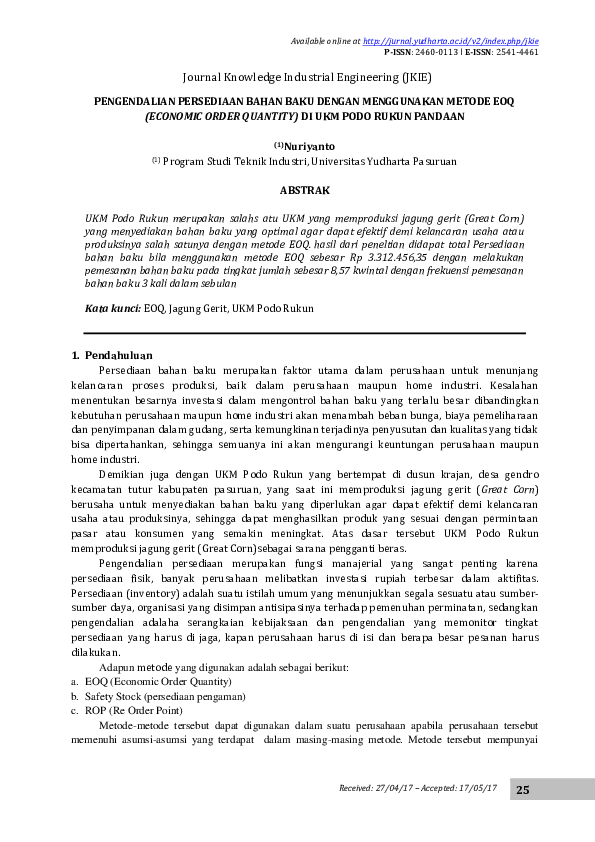 Available online at http://jurnal.yudharta.ac.id/v2/index.php/jkie
P-ISSN: 2460-0113 | E-ISSN: 2541-4461

Journal Knowledge Industrial Engineering (JKIE)

PENGENDALIAN PERSEDIAAN BAHAN BAKU DENGAN MENGGUNAKAN METODE EOQ (ECONOMIC ORDER QUANTITY) DI UKM PODO RUKUN PANDAAN

(1)Nuriyanto
(1) Program Studi Teknik Industri, Universitas Yudharta Pasuruan

ABSTRAK

UKM Podo Rukun merupakan salahs atu UKM yang memproduksi jagung gerit (Great Corn) yang menyediakan bahan baku yang optimal agar dapat efektif demi kelancaran usaha atau produksinya salah satunya dengan metode EOQ. hasil dari peneltian didapat total Persediaan bahan baku bila menggunakan metode EOQ sebesar Rp 3.312.456,35 dengan melakukan pemesanan bahan baku pada tingkat jumlah sebesar 8,57 kwintal dengan frekuensi pemesanan bahan baku 3 kali dalam sebulan

Kata kunci: EOQ, Jagung Gerit, UKM Podo Rukun

1. Pendahuluan
Persediaan bahan baku merupakan faktor utama dalam perusahaan untuk menunjang kelancaran proses produksi, baik dalam perusahaan maupun home industri. Kesalahan menentukan besarnya investasi dalam mengontrol bahan baku yang terlalu besar dibandingkan kebutuhan perusahaan maupun home industri akan menambah beban bunga, biaya pemeliharaan dan penyimpanan dalam gudang, serta kemungkinan terjadinya penyusutan dan kualitas yang tidak bisa dipertahankan, sehingga semuanya ini akan mengurangi keuntungan perusahaan maupun home industri.

Demikian juga dengan UKM Podo Rukun yang bertempat di dusun krajan, desa gendro kecamatan tutur kabupaten pasuruan, yang saat ini memproduksi jagung gerit (Great Corn) berusaha untuk menyediakan bahan baku yang diperlukan agar dapat efektif demi kelancaran usaha atau produksinya, sehingga dapat menghasilkan produk yang sesuai dengan permintaan pasar atau konsumen yang semakin meningkat. Atas dasar tersebut UKM Podo Rukun memproduksi jagung gerit (Great Corn)sebagai sarana pengganti beras.

Pengendalian persediaan merupakan fungsi manajerial yang sangat penting karena persediaan fisik, banyak perusahaan melibatkan investasi rupiah terbesar dalam aktifitas. Persediaan (inventory) adalah suatu istilah umum yang menunjukkan segala sesuatu atau sumber-sumber daya, organisasi yang disimpan antisipasinya terhadap pemenuhan perminatan, sedangkan pengendalian adalaha serangkaian kebijaksaan dan pengendalian yang memonitor tingkat persediaan yang harus di jaga, kapan perusahaan harus di isi dan berapa besar pesanan harus dilakukan.

Adapun metode yang digunakan adalah sebagai berikut:
a. EOQ (Economic Order Quantity)
b. Safety Stock (persediaan pengaman)
c. ROP (Re Order Point)

Metode-metode tersebut dapat digunakan dalam suatu perusahaan apabila perusahaan tersebut memenuhi asumsi-asumsi yang terdapat dalam masing-masing metode. Metode tersebut mempunyai

Received: 27/04/17 – Accepted: 17/05/17 25